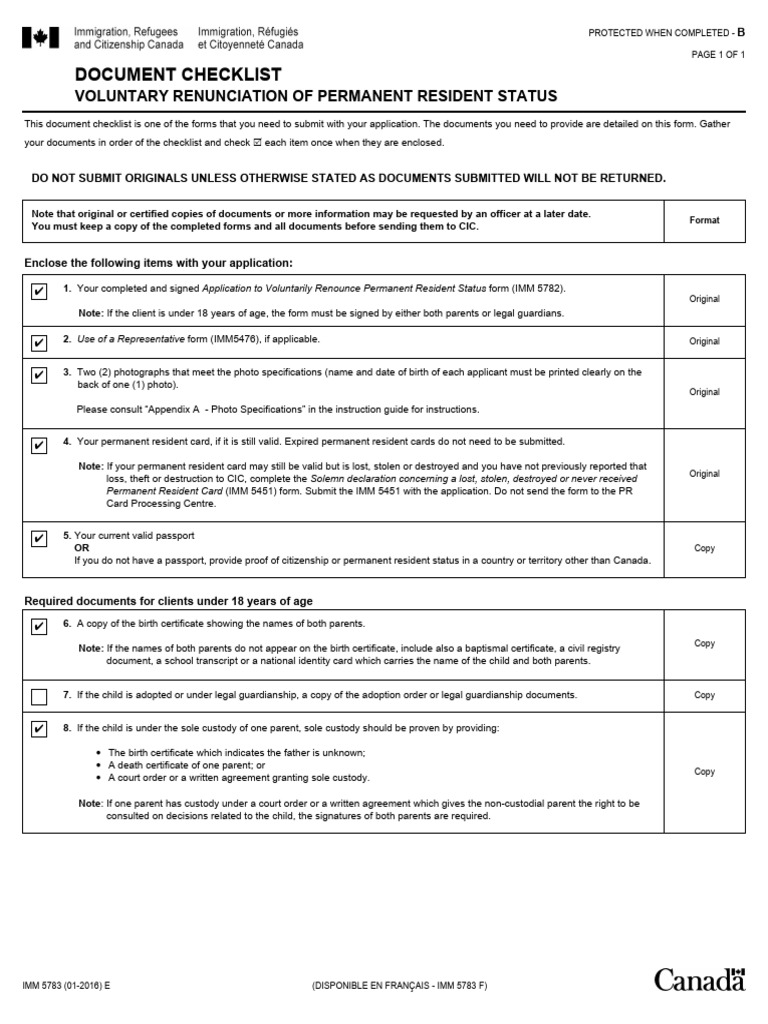 Immigration, Refugees and Citizenship Canada
Immigration, Réfugiés et Citoyenneté Canada

PROTECTED WHEN COMPLETED - B

PAGE 1 OF 1

DOCUMENT CHECKLIST
VOLUNTARY RENUNCIATION OF PERMANENT RESIDENT STATUS

This document checklist is one of the forms that you need to submit with your application. The documents you need to provide are detailed on this form. Gather your documents in order of the checklist and check ☑ each item once when they are enclosed.

DO NOT SUBMIT ORIGINALS UNLESS OTHERWISE STATED AS DOCUMENTS SUBMITTED WILL NOT BE RETURNED.

| Note that original or certified copies of documents or more information may be requested by an officer at a later date. You must keep a copy of the completed forms and all documents before sending them to CIC. | Format |
|---|---|

Enclose the following items with your application:

| | | |
|---|---|---|
| ✔ | 1. Your completed and signed Application to Voluntarily Renounce Permanent Resident Status form (IMM 5782). Note: If the client is under 18 years of age, the form must be signed by either both parents or legal guardians. | Original |
| ✔ | 2. Use of a Representative form (IMM5476), if applicable. | Original |
| ✔ | 3. Two (2) photographs that meet the photo specifications (name and date of birth of each applicant must be printed clearly on the back of one (1) photo). Please consult "Appendix A - Photo Specifications" in the instruction guide for instructions. | Original |
| ✔ | 4. Your permanent resident card, if it is still valid. Expired permanent resident cards do not need to be submitted. Note: If your permanent resident card may still be valid but is lost, stolen or destroyed and you have not previously reported that loss, theft or destruction to CIC, complete the Solemn declaration concerning a lost, stolen, destroyed or never received Permanent Resident Card (IMM 5451) form. Submit the IMM 5451 with the application. Do not send the form to the PR Card Processing Centre. | Original |
| ✔ | 5. Your current valid passport OR If you do not have a passport, provide proof of citizenship or permanent resident status in a country or territory other than Canada. | Copy |

Required documents for clients under 18 years of age

| | | |
|---|---|---|
| ✔ | 6. A copy of the birth certificate showing the names of both parents. Note: If the names of both parents do not appear on the birth certificate, include also a baptismal certificate, a civil registry document, a school transcript or a national identity card which carries the name of the child and both parents. | Copy |
| | 7. If the child is adopted or under legal guardianship, a copy of the adoption order or legal guardianship documents. | Copy |
| ✔ | 8. If the child is under the sole custody of one parent, sole custody should be proven by providing: • The birth certificate which indicates the father is unknown; • A death certificate of one parent; or • A court order or a written agreement granting sole custody. Note: If one parent has custody under a court order or a written agreement which gives the non-custodial parent the right to be consulted on decisions related to the child, the signatures of both parents are required. | Copy |

IMM 5783 (01-2016) E

(DISPONIBLE EN FRANÇAIS - IMM 5783 F)

Canada